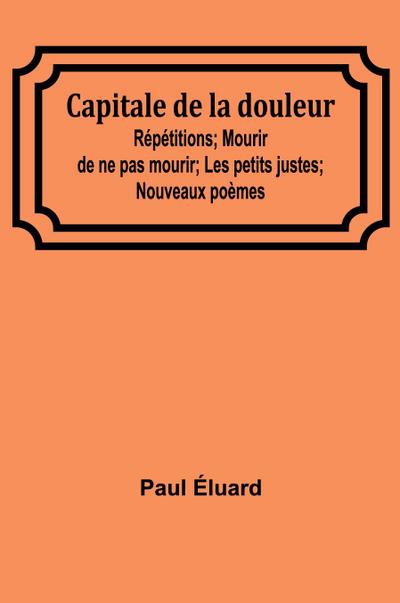 Capitale de la douleur
Répétitions; Mourir de ne pas mourir; Les petits justes; Nouveaux poèmes

Paul Éluard